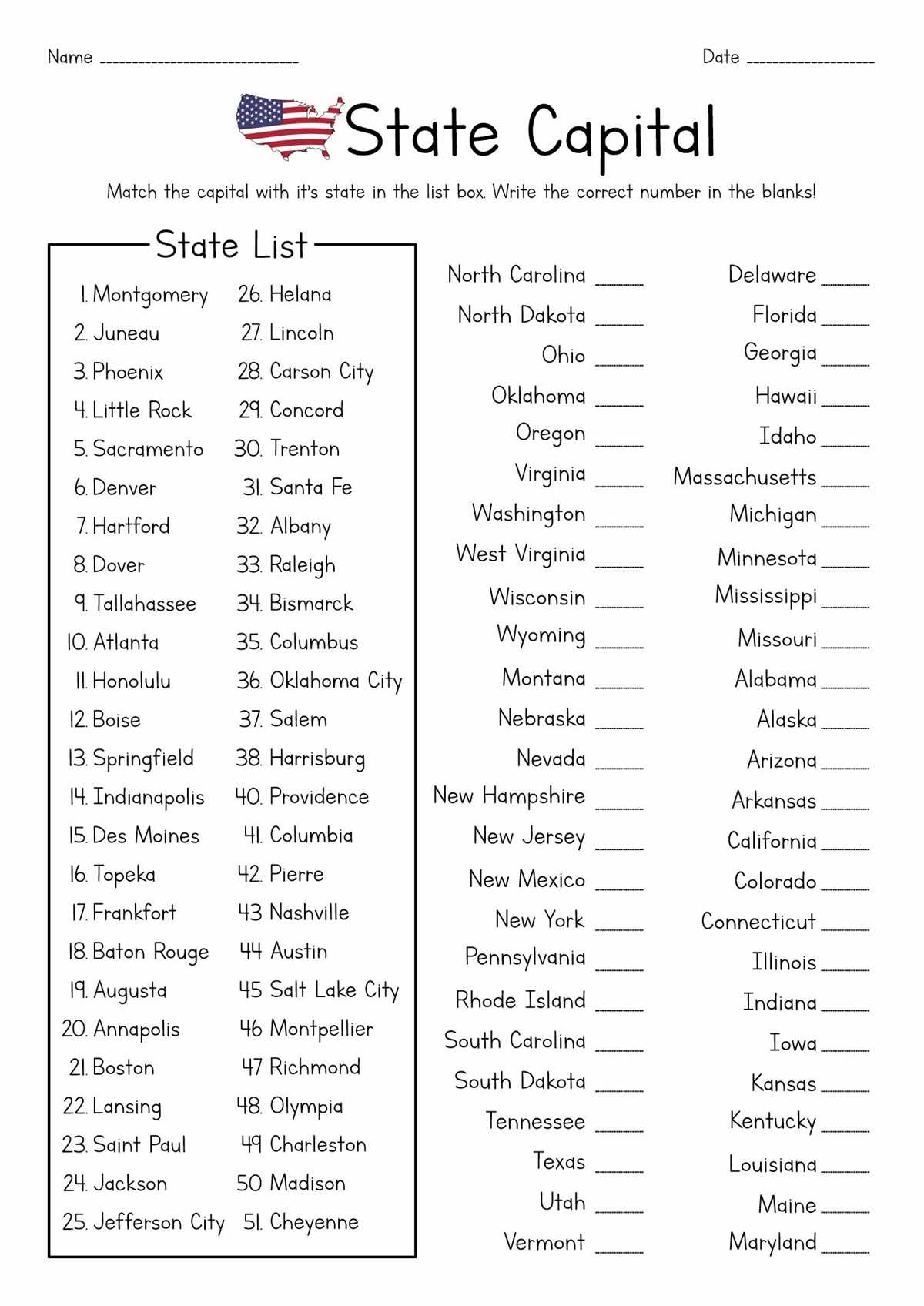 Name ____

Date ____

State Capital

Match the capital with it's state in the list box. Write the correct number in the blanks!

State List

1. Montgomery
2. Juneau
3. Phoenix
4. Little Rock
5. Sacramento
6. Denver
7. Hartford
8. Dover
9. Tallahassee
10. Atlanta
11. Honolulu
12. Boise
13. Springfield
14. Indianapolis
15. Des Moines
16. Topeka
17. Frankfort
18. Baton Rouge
19. Augusta
20. Annapolis
21. Boston
22. Lansing
23. Saint Paul
24. Jackson
25. Jefferson City

26. Helana
27. Lincoln
28. Carson City
29. Concord
30. Trenton
31. Santa Fe
32. Albany
33. Raleigh
34. Bismarck
35. Columbus
36. Oklahoma City
37. Salem
38. Harrisburg
40. Providence
41. Columbia
42. Pierre
43 Nashville
44 Austin
45 Salt Lake City
46 Montpellier
47 Richmond
48. Olympia
49 Charleston
50 Madison
51. Cheyenne

North Carolina ____
North Dakota ____
Ohio ____
Oklahoma ____
Oregon ____
Virginia ____
Washington ____
West Virginia ____
Wisconsin ____
Wyoming ____
Montana ____
Nebraska ____
Nevada ____
New Hampshire ____
New Jersey ____
New Mexico ____
New York ____
Pennsylvania ____
Rhode Island ____
South Carolina ____
South Dakota ____
Tennessee ____
Texas ____
Utah ____
Vermont ____

Delaware ____
Florida ____
Georgia ____
Hawaii ____
Idaho ____
Massachusetts ____
Michigan ____
Minnesota ____
Mississippi ____
Missouri ____
Alabama ____
Alaska ____
Arizona ____
Arkansas ____
California ____
Colorado ____
Connecticut ____
Illinois ____
Indiana ____
Iowa ____
Kansas ____
Kentucky ____
Louisiana ____
Maine ____
Maryland ____